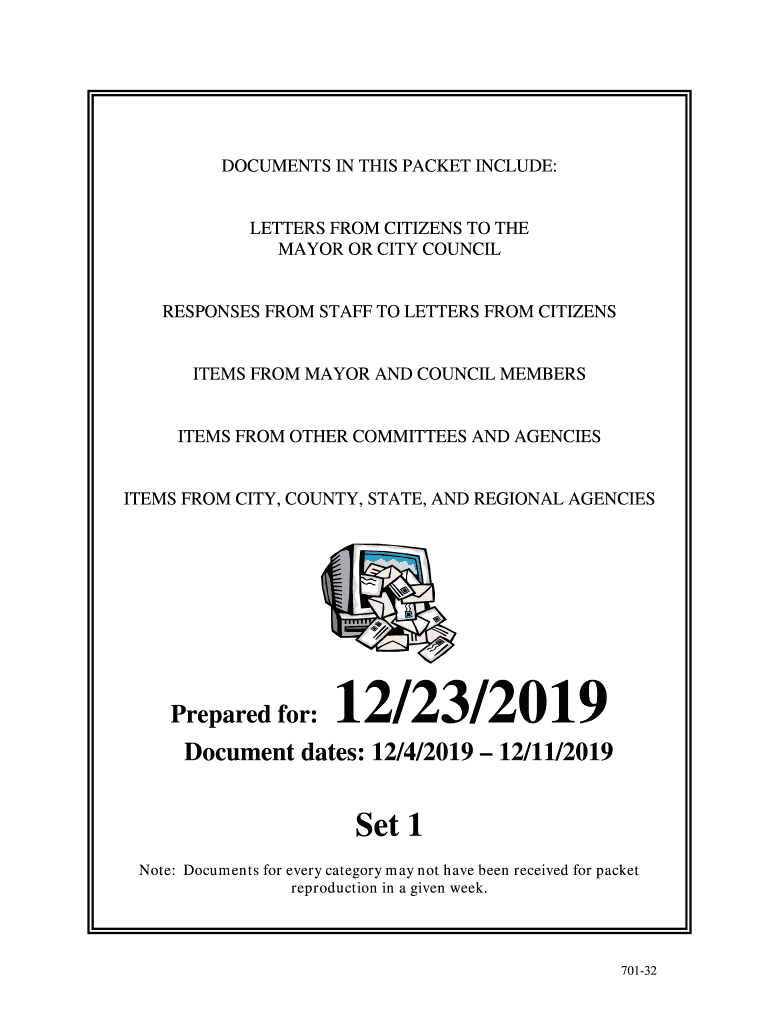 DOCUMENTS IN THIS PACKET INCLUDE:

LETTERS FROM CITIZENS TO THE MAYOR OR CITY COUNCIL

RESPONSES FROM STAFF TO LETTERS FROM CITIZENS

ITEMS FROM MAYOR AND COUNCIL MEMBERS

ITEMS FROM OTHER COMMITTEES AND AGENCIES

ITEMS FROM CITY, COUNTY, STATE, AND REGIONAL AGENCIES

Prepared for: 12/23/2019

Document dates: 12/4/2019 – 12/11/2019

Set 1

Note: Documents for every category may not have been received for packet reproduction in a given week.

701-32